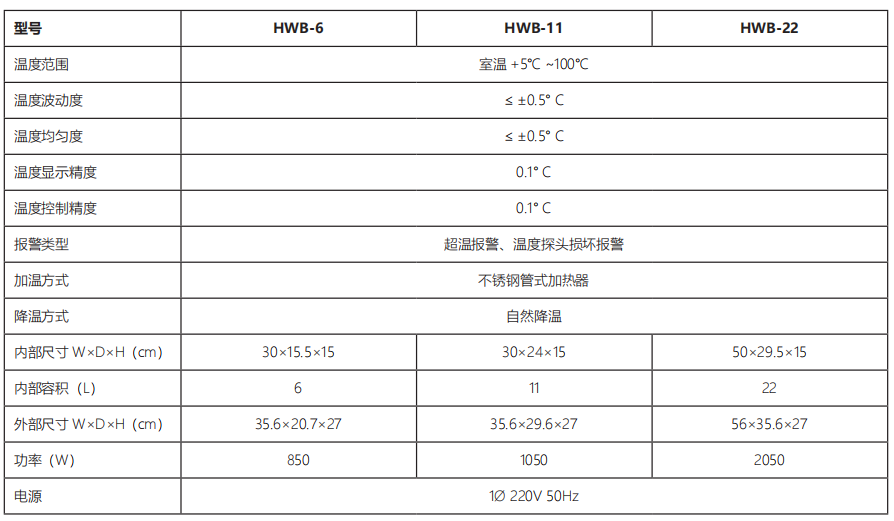 | 型号 | HWB-6 | HWB-11 | HWB-22 |
|---|---|---|---|
| 温度范围 | 室温 +5℃ ~100℃ | | |
| 温度波动度 | ≤ ±0.5° C | | |
| 温度均匀度 | ≤ ±0.5° C | | |
| 温度显示精度 | 0.1° C | | |
| 温度控制精度 | 0.1° C | | |
| 报警类型 | 超温报警、温度探头损坏报警 | | |
| 加温方式 | 不锈钢管式加热器 | | |
| 降温方式 | 自然降温 | | |
| 内部尺寸 W×D×H（cm） | 30×15.5×15 | 30×24×15 | 50×29.5×15 |
| 内部容积（L） | 6 | 11 | 22 |
| 外部尺寸 W×D×H（cm） | 35.6×20.7×27 | 35.6×29.6×27 | 56×35.6×27 |
| 功率（W） | 850 | 1050 | 2050 |
| 电源 | 1Ø 220V 50Hz | | |